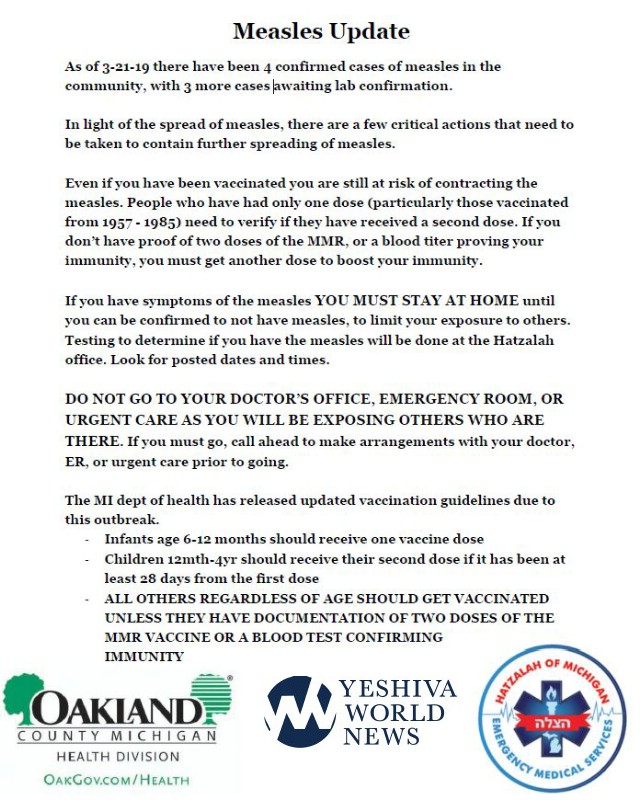 Measles Update

As of 3-21-19 there have been 4 confirmed cases of measles in the community, with 3 more cases awaiting lab confirmation.

In light of the spread of measles, there are a few critical actions that need to be taken to contain further spreading of measles.

Even if you have been vaccinated you are still at risk of contracting the measles. People who have had only one dose (particularly those vaccinated from 1957 - 1985) need to verify if they have received a second dose. If you don't have proof of two doses of the MMR, or a blood titer proving your immunity, you must get another dose to boost your immunity.

If you have symptoms of the measles YOU MUST STAY AT HOME until you can be confirmed to not have measles, to limit your exposure to others. Testing to determine if you have the measles will be done at the Hatzalah office. Look for posted dates and times.

DO NOT GO TO YOUR DOCTOR'S OFFICE, EMERGENCY ROOM, OR URGENT CARE AS YOU WILL BE EXPOSING OTHERS WHO ARE THERE. If you must go, call ahead to make arrangements with your doctor, ER, or urgent care prior to going.

The MI dept of health has released updated vaccination guidelines due to this outbreak.
- Infants age 6-12 months should receive one vaccine dose
- Children 12mth-4yr should receive their second dose if it has been at least 28 days from the first dose
- ALL OTHERS REGARDLESS OF AGE SHOULD GET VACCINATED UNLESS THEY HAVE DOCUMENTATION OF TWO DOSES OF THE MMR VACCINE OR A BLOOD TEST CONFIRMING IMMUNITY

OAKLAND
COUNTY MICHIGAN
HEALTH DIVISION
OAKGOV.COM/HEALTH

YESHIVA WORLD NEWS

HATZALAH OF MICHIGAN
הצלה
EMERGENCY MEDICAL SERVICES